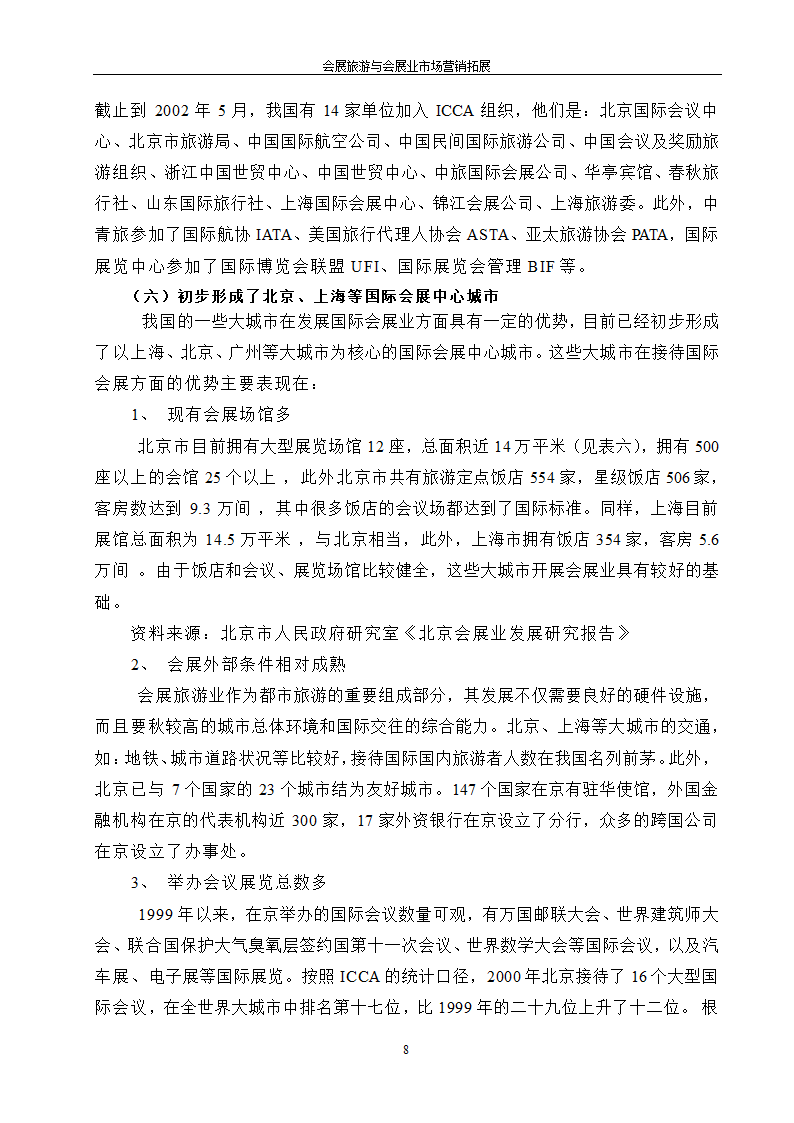 会展旅游与会展业市场营销拓展

截止到 2002 年 5 月，我国有 14 家单位加入 ICCA 组织，他们是：北京国际会议中心、北京市旅游局、中国国际航空公司、中国民间国际旅游公司、中国会议及奖励旅游组织、浙江中国世贸中心、中国世贸中心、中旅国际会展公司、华亭宾馆、春秋旅行社、山东国际旅行社、上海国际会展中心、锦江会展公司、上海旅游委。此外，中青旅参加了国际航协 IATA、美国旅行代理人协会 ASTA、亚太旅游协会 PATA，国际展览中心参加了国际博览会联盟 UFI、国际展览会管理 BIF 等。

（六）初步形成了北京、上海等国际会展中心城市

我国的一些大城市在发展国际会展业方面具有一定的优势，目前已经初步形成了以上海、北京、广州等大城市为核心的国际会展中心城市。这些大城市在接待国际会展方面的优势主要表现在：

1、 现有会展场馆多

北京市目前拥有大型展览场馆 12 座，总面积近 14 万平米（见表六），拥有 500 座以上的会馆 25 个以上 ，此外北京市共有旅游定点饭店 554 家，星级饭店 506 家，客房数达到 9.3 万间 ，其中很多饭店的会议场都达到了国际标准。同样，上海目前展馆总面积为 14.5 万平米 ，与北京相当，此外，上海市拥有饭店 354 家，客房 5.6 万间 。由于饭店和会议、展览场馆比较健全，这些大城市开展会展业具有较好的基础。

资料来源：北京市人民政府研究室《北京会展业发展研究报告》

2、 会展外部条件相对成熟

会展旅游业作为都市旅游的重要组成部分，其发展不仅需要良好的硬件设施，而且要秋较高的城市总体环境和国际交往的综合能力。北京、上海等大城市的交通，如：地铁、城市道路状况等比较好，接待国际国内旅游者人数在我国名列前茅。此外，北京已与 7 个国家的 23 个城市结为友好城市。147 个国家在京有驻华使馆，外国金融机构在京的代表机构近 300 家，17 家外资银行在京设立了分行，众多的跨国公司在京设立了办事处。

3、 举办会议展览总数多

1999 年以来，在京举办的国际会议数量可观，有万国邮联大会、世界建筑师大会、联合国保护大气臭氧层签约国第十一次会议、世界数学大会等国际会议，以及汽车展、电子展等国际展览。按照 ICCA 的统计口径，2000 年北京接待了 16 个大型国际会议，在全世界大城市中排名第十七位，比 1999 年的二十九位上升了十二位。 根

8